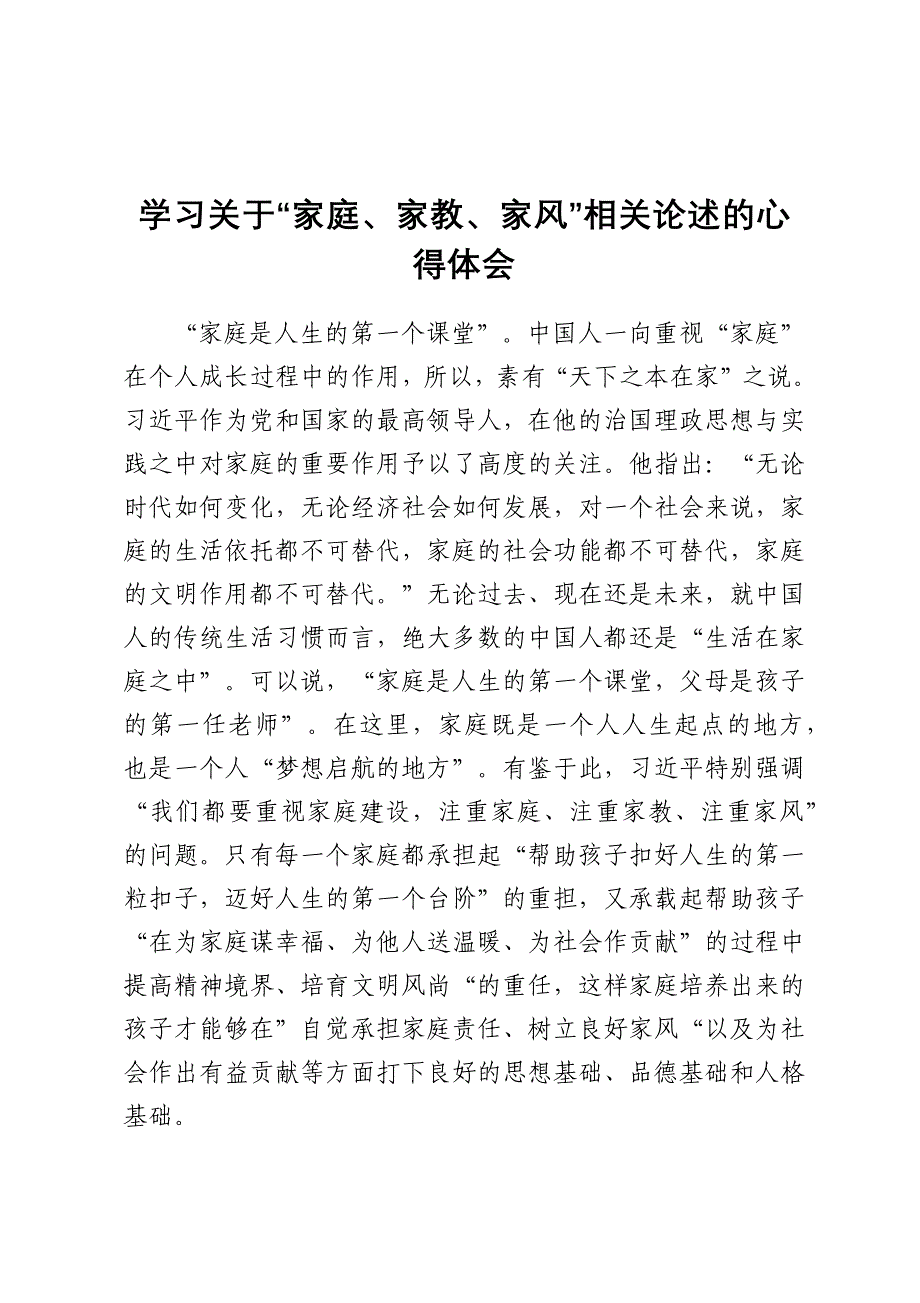 学习关于“家庭、家教、家风”相关论述的心得体会

“家庭是人生的第一个课堂”。中国人一向重视“家庭”在个人成长过程中的作用，所以，素有“天下之本在家”之说。习近平作为党和国家的最高领导人，在他的治国理政思想与实践之中对家庭的重要作用予以了高度的关注。他指出：“无论时代如何变化，无论经济社会如何发展，对一个社会来说，家庭的生活依托都不可替代，家庭的社会功能都不可替代，家庭的文明作用都不可替代。”无论过去、现在还是未来，就中国人的传统生活习惯而言，绝大多数的中国人都还是“生活在家庭之中”。可以说，“家庭是人生的第一个课堂，父母是孩子的第一任老师”。在这里，家庭既是一个人人生起点的地方，也是一个人“梦想启航的地方”。有鉴于此，习近平特别强调“我们都要重视家庭建设，注重家庭、注重家教、注重家风”的问题。只有每一个家庭都承担起“帮助孩子扣好人生的第一粒扣子，迈好人生的第一个台阶”的重担，又承载起帮助孩子“在为家庭谋幸福、为他人送温暖、为社会作贡献”的过程中提高精神境界、培育文明风尚“的重任，这样家庭培养出来的孩子才能够在”自觉承担家庭责任、树立良好家风“以及为社会作出有益贡献等方面打下良好的思想基础、品德基础和人格基础。